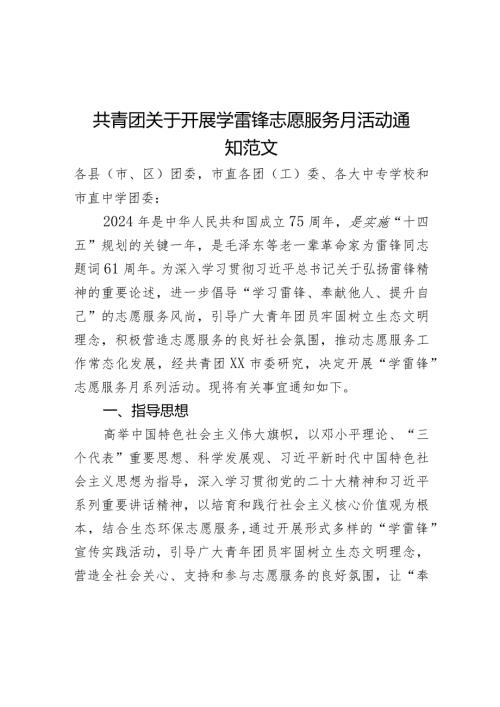 共青团关于开展学雷锋志愿服务月活动通知范文

各县（市、区）团委，市直各团（工）委、各大中专学校和市直中学团委：

2024年是中华人民共和国成立75周年，是实施“十四五”规划的关键一年，是毛泽东等老一辈革命家为雷锋同志题词61周年。为深入学习贯彻习近平总书记关于弘扬雷锋精神的重要论述，进一步倡导“学习雷锋、奉献他人、提升自己”的志愿服务风尚，引导广大青年团员牢固树立生态文明理念，积极营造志愿服务的良好社会氛围，推动志愿服务工作常态化发展，经共青团XX市委研究，决定开展“学雷锋”志愿服务月系列活动。现将有关事宜通知如下。

一、指导思想

高举中国特色社会主义伟大旗帜，以邓小平理论、“三个代表”重要思想、科学发展观、习近平新时代中国特色社会主义思想为指导，深入学习贯彻党的二十大精神和习近平系列重要讲话精神，以培育和践行社会主义核心价值观为根本，结合生态环保志愿服务，通过开展形式多样的“学雷锋”宣传实践活动，引导广大青年团员牢固树立生态文明理念，营造全社会关心、支持和参与志愿服务的良好氛围，让“奉